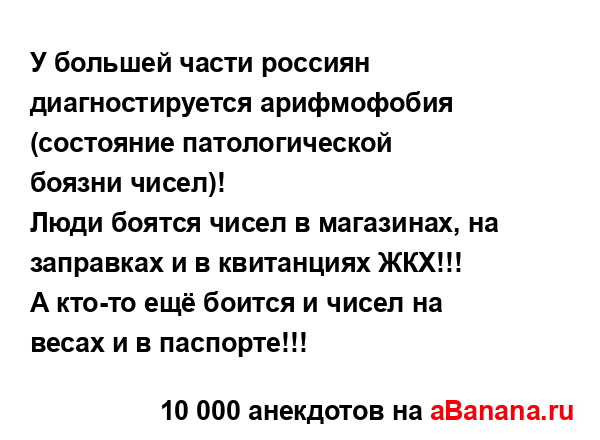 У большей части россиян диагностируется арифмофобия (состояние патологической боязни чисел)!
Люди боятся чисел в магазинах, на заправках и в квитанциях ЖКХ!!!
А кто-то ещё боится и чисел на весах и в паспорте!!!

10 000 анекдотов на aBanana.ru